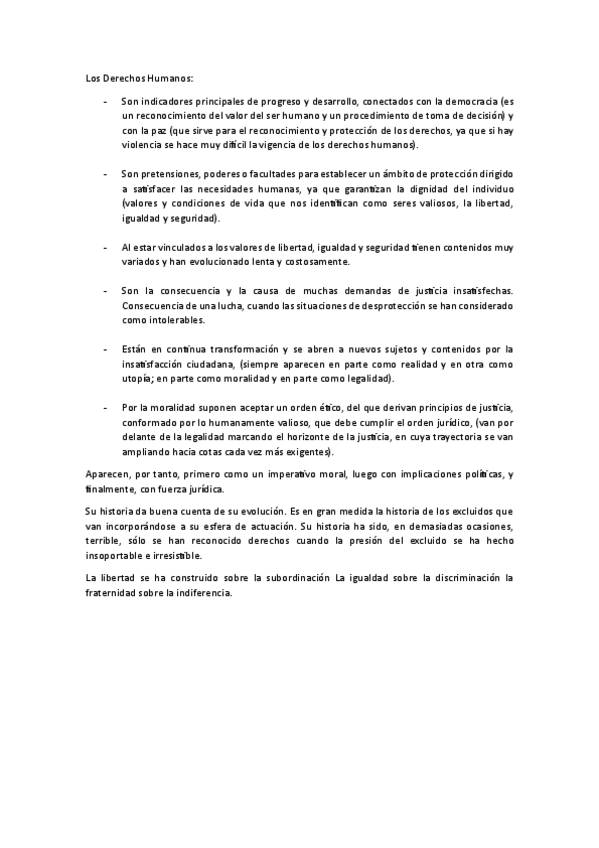 Los Derechos Humanos:

- Son indicadores principales de progreso y desarrollo, conectados con la democracia (es un reconocimiento del valor del ser humano y un procedimiento de toma de decisión) y con la paz (que sirve para el reconocimiento y protección de los derechos, ya que si hay violencia se hace muy difícil la vigencia de los derechos humanos).

- Son pretensiones, poderes o facultades para establecer un ámbito de protección dirigido a satisfacer las necesidades humanas, ya que garantizan la dignidad del individuo (valores y condiciones de vida que nos identifican como seres valiosos, la libertad, igualdad y seguridad).

- Al estar vinculados a los valores de libertad, igualdad y seguridad tienen contenidos muy variados y han evolucionado lenta y costosamente.

- Son la consecuencia y la causa de muchas demandas de justicia insatisfechas. Consecuencia de una lucha, cuando las situaciones de desprotección se han considerado como intolerables.

- Están en continua transformación y se abren a nuevos sujetos y contenidos por la insatisfacción ciudadana, (siempre aparecen en parte como realidad y en otra como utopía; en parte como moralidad y en parte como legalidad).

- Por la moralidad suponen aceptar un orden ético, del que derivan principios de justicia, conformado por lo humanamente valioso, que debe cumplir el orden jurídico, (van por delante de la legalidad marcando el horizonte de la justicia, en cuya trayectoria se van ampliando hacia cotas cada vez más exigentes).

Aparecen, por tanto, primero como un imperativo moral, luego con implicaciones políticas, y finalmente, con fuerza jurídica.

Su historia da buena cuenta de su evolución. Es en gran medida la historia de los excluidos que van incorporándose a su esfera de actuación. Su historia ha sido, en demasiadas ocasiones, terrible, sólo se han reconocido derechos cuando la presión del excluido se ha hecho insoportable e irresistible.

La libertad se ha construido sobre la subordinación La igualdad sobre la discriminación la fraternidad sobre la indiferencia.